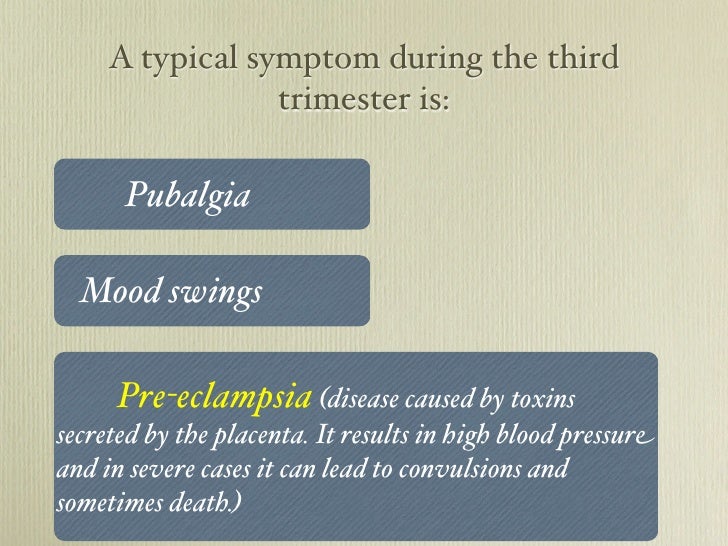 A typical symptom during the third trimester is:

Pubalgia

Mood swings

Pre-eclampsia (disease caused by toxins secreted by the placenta. It results in high blood pressure and in severe cases it can lead to convulsions and sometimes death.)